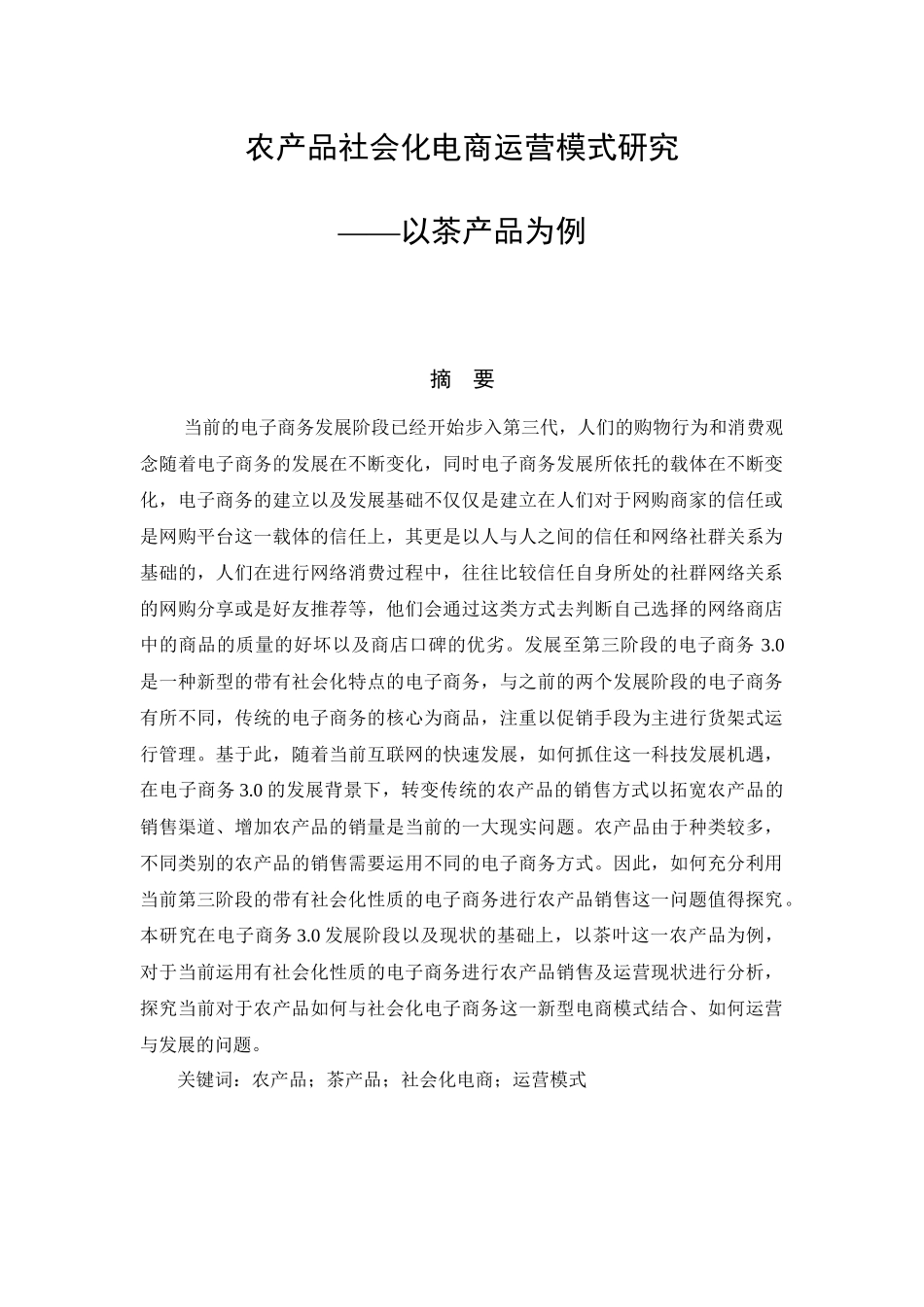 农产品社会化电商运营模式研究

——以茶产品为例

摘 要

当前的电子商务发展阶段已经开始步入第三代，人们的购物行为和消费观念随着电子商务的发展在不断变化，同时电子商务发展所依托的载体在不断变化，电子商务的建立以及发展基础不仅仅是建立在人们对于网购商家的信任或是网购平台这一载体的信任上，其更是以人与人之间的信任和网络社群关系为基础的，人们在进行网络消费过程中，往往比较信任自身所处的社群网络关系的网购分享或是好友推荐等，他们会通过这类方式去判断自己选择的网络商店中的商品的质量的好坏以及商店口碑的优劣。发展至第三阶段的电子商务 3.0 是一种新型的带有社会化特点的电子商务，与之前的两个发展阶段的电子商务有所不同，传统的电子商务的核心为商品，注重以促销手段为主进行货架式运行管理。基于此，随着当前互联网的快速发展，如何抓住这一科技发展机遇，在电子商务 3.0 的发展背景下，转变传统的农产品的销售方式以拓宽农产品的销售渠道、增加农产品的销量是当前的一大现实问题。农产品由于种类较多，不同类别的农产品的销售需要运用不同的电子商务方式。因此，如何充分利用当前第三阶段的带有社会化性质的电子商务进行农产品销售这一问题值得探究。本研究在电子商务 3.0 发展阶段以及现状的基础上，以茶叶这一农产品为例，对于当前运用有社会化性质的电子商务进行农产品销售及运营现状进行分析，探究当前对于农产品如何与社会化电子商务这一新型电商模式结合、如何运营与发展的问题。

关键词：农产品；茶产品；社会化电商；运营模式